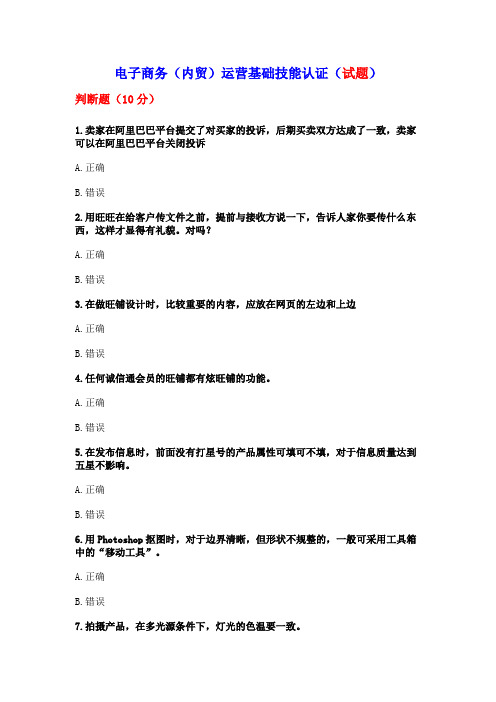 电子商务（内贸）运营基础技能认证（试题）

判断题（10 分）

1.卖家在阿里巴巴平台提交了对买家的投诉，后期买卖双方达成了一致，卖家可以在阿里巴巴平台关闭投诉

A.正确

B.错误

2.用旺旺在给客户传文件之前，提前与接收方说一下，告诉人家你要传什么东西，这样才显得有礼貌。对吗？

A.正确

B.错误

3.在做旺铺设计时，比较重要的内容，应放在网页的左边和上边

A.正确

B.错误

4.任何诚信通会员的旺铺都有炫旺铺的功能。

A.正确

B.错误

5.在发布信息时，前面没有打星号的产品属性可填可不填，对于信息质量达到五星不影响。

A.正确

B.错误

6.用 Photoshop 抠图时，对于边界清晰，但形状不规整的，一般可采用工具箱中的“移动工具”。

A.正确

B.错误

7.拍摄产品，在多光源条件下，灯光的色温要一致。